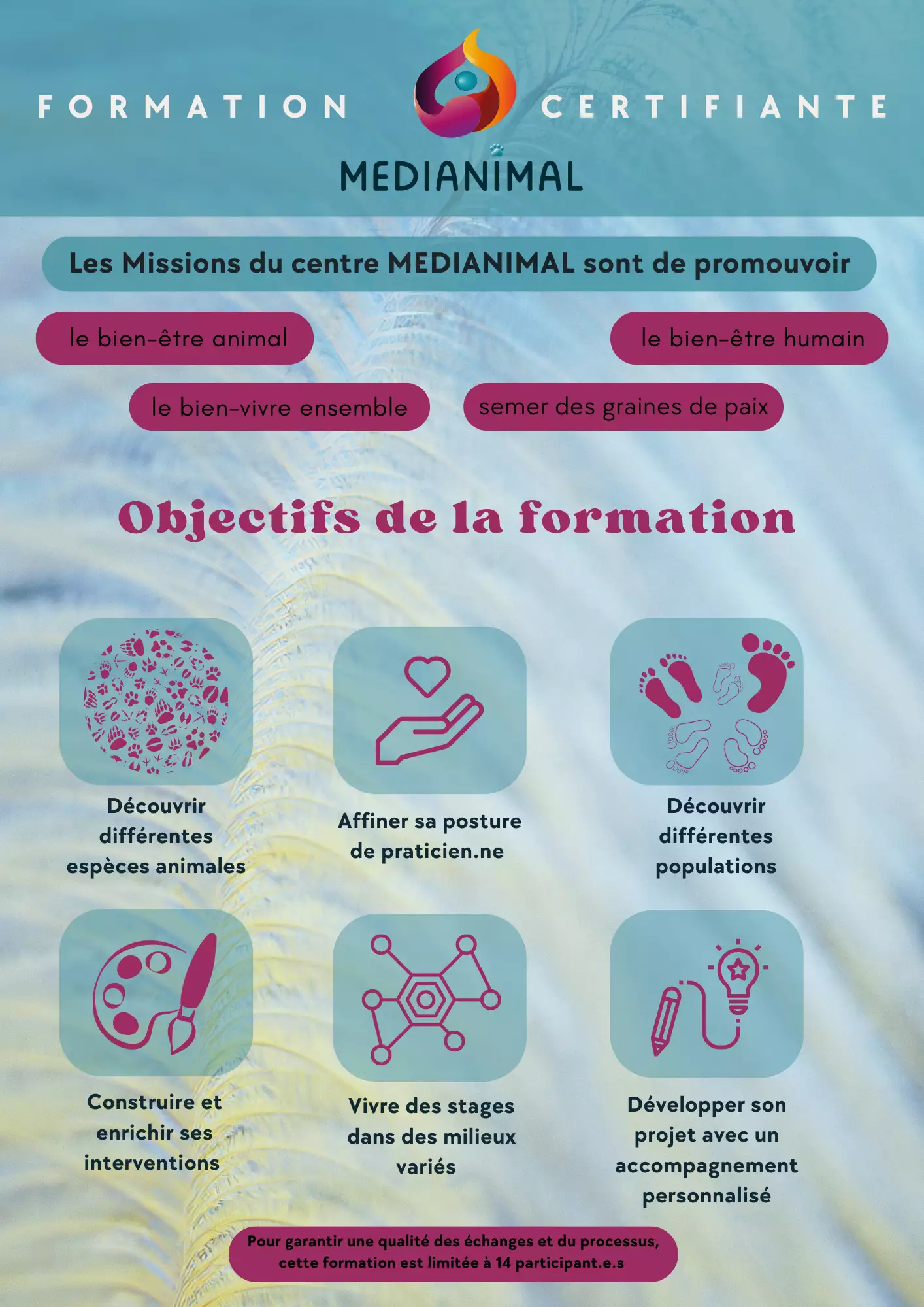 FORMATION CERTIFIANTE

MEDIANIMAL

Les Missions du centre MEDIANIMAL sont de promouvoir

le bien-être animal

le bien-être humain

le bien-vivre ensemble

semer des graines de paix

Objectifs de la formation

Découvrir différentes espèces animales

Affiner sa posture de praticien.ne

Découvrir différentes populations

Construire et enrichir ses interventions

Vivre des stages dans des milieux variés

Développer son projet avec un accompagnement personnalisé

Pour garantir une qualité des échanges et du processus, cette formation est limitée à 14 participant.e.s